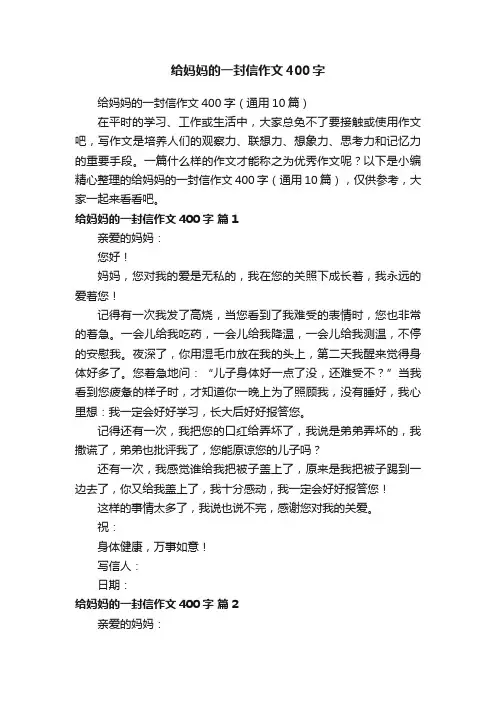 给妈妈的一封信作文400字

给妈妈的一封信作文400字（通用10篇）

在平时的学习、工作或生活中，大家总免不了要接触或使用作文吧，写作文是培养人们的观察力、联想力、想象力、思考力和记忆力的重要手段。一篇什么样的作文才能称之为优秀作文呢？以下是小编精心整理的给妈妈的一封信作文400字（通用10篇），仅供参考，大家一起来看看吧。

给妈妈的一封信作文400字 篇1

亲爱的妈妈：

您好！

妈妈，您对我的爱是无私的，我在您的关照下成长着，我永远的爱着您！

记得有一次我发了高烧，当您看到了我难受的表情时，您也非常的着急。一会儿给我吃药，一会儿给我降温，一会儿给我测温，不停的安慰我。夜深了，你用湿毛巾放在我的头上，第二天我醒来觉得身体好多了。您着急地问：“儿子身体好一点了没，还难受不？”当我看到您疲惫的样子时，才知道你一晚上为了照顾我，没有睡好，我心里想：我一定会好好学习，长大后好好报答您。

记得还有一次，我把您的口红给弄坏了，我说是弟弟弄坏的，我撒谎了，弟弟也批评我了，您能原谅您的儿子吗？

还有一次，我感觉谁给我把被子盖上了，原来是我把被子踢到一边去了，你又给我盖上了，我十分感动，我一定会好好报答您！

这样的事情太多了，我说也说不完，感谢您对我的关爱。

祝：

身体健康，万事如意！

写信人：

日期：

给妈妈的一封信作文400字 篇2

亲爱的妈妈：